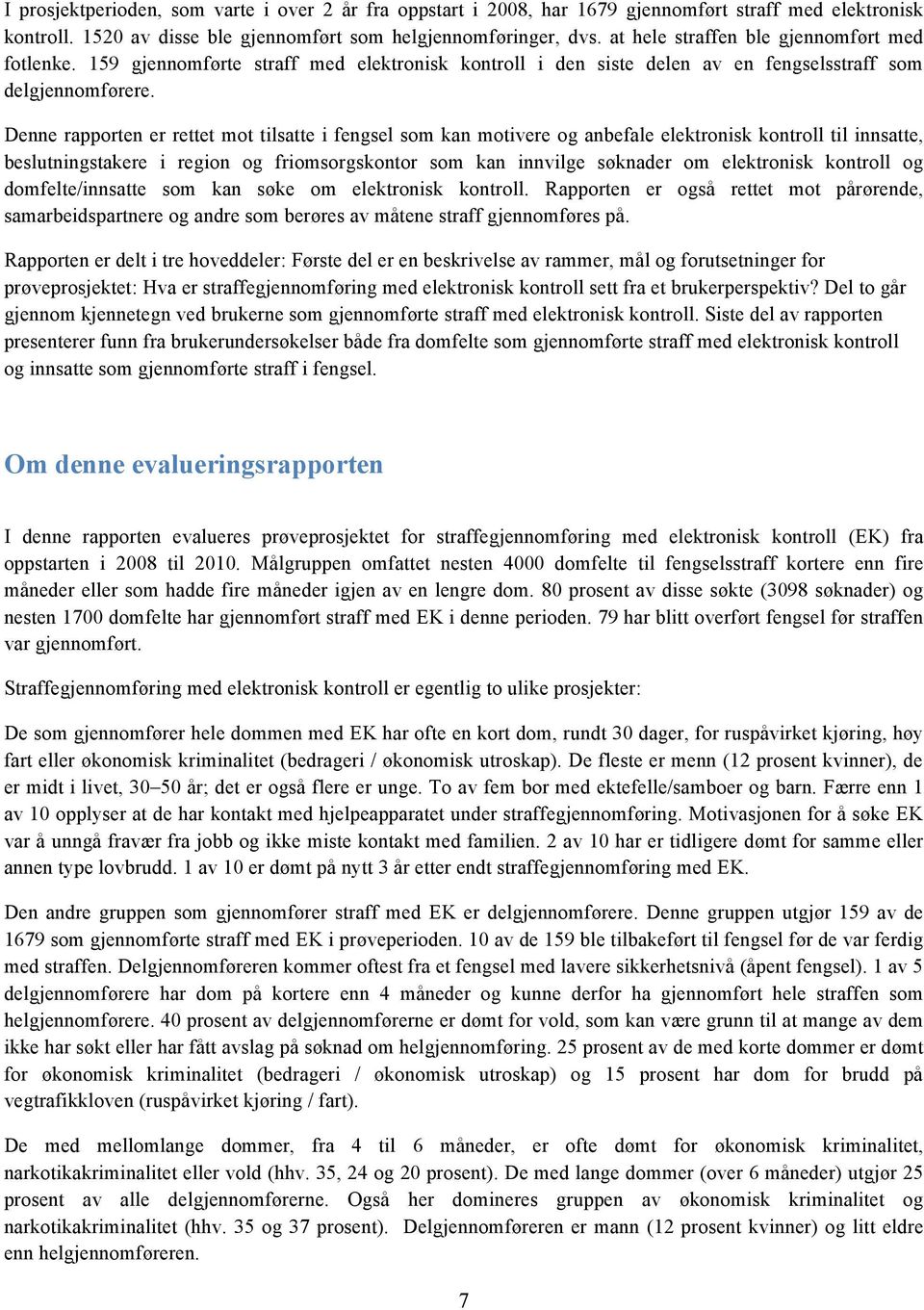 I prosjektperioden, som varte i over 2 år fra oppstart i 2008, har 1679 gjennomført straff med elektronisk kontroll. 1520 av disse ble gjennomført som helgjennomføringer, dvs. at hele straffen ble gjennomført med fotlenke. 159 gjennomførte straff med elektronisk kontroll i den siste delen av en fengselsstraff som delgjennomførere.

Denne rapporten er rettet mot tilsatte i fengsel som kan motivere og anbefale elektronisk kontroll til innsatte, beslutningstakere i region og friomsorgskontor som kan innvilge søknader om elektronisk kontroll og domfelte/innsatte som kan søke om elektronisk kontroll. Rapporten er også rettet mot pårørende, samarbeidspartnere og andre som berøres av måtene straff gjennomføres på.

Rapporten er delt i tre hoveddeler: Første del er en beskrivelse av rammer, mål og forutsetninger for prøveprosjektet: Hva er straffegjennomføring med elektronisk kontroll sett fra et brukerperspektiv? Del to går gjennom kjennetegn ved brukerne som gjennomførte straff med elektronisk kontroll. Siste del av rapporten presenterer funn fra brukerundersøkelser både fra domfelte som gjennomførte straff med elektronisk kontroll og innsatte som gjennomførte straff i fengsel.

Om denne evalueringsrapporten

I denne rapporten evalueres prøveprosjektet for straffegjennomføring med elektronisk kontroll (EK) fra oppstarten i 2008 til 2010. Målgruppen omfattet nesten 4000 domfelte til fengselsstraff kortere enn fire måneder eller som hadde fire måneder igjen av en lengre dom. 80 prosent av disse søkte (3098 søknader) og nesten 1700 domfelte har gjennomført straff med EK i denne perioden. 79 har blitt overført fengsel før straffen var gjennomført.

Straffegjennomføring med elektronisk kontroll er egentlig to ulike prosjekter:

De som gjennomfører hele dommen med EK har ofte en kort dom, rundt 30 dager, for ruspåvirket kjøring, høy fart eller økonomisk kriminalitet (bedrageri / økonomisk utroskap). De fleste er menn (12 prosent kvinner), de er midt i livet, 30–50 år; det er også flere er unge. To av fem bor med ektefelle/samboer og barn. Færre enn 1 av 10 opplyser at de har kontakt med hjelpeapparatet under straffegjennomføring. Motivasjonen for å søke EK var å unngå fravær fra jobb og ikke miste kontakt med familien. 2 av 10 har er tidligere dømt for samme eller annen type lovbrudd. 1 av 10 er dømt på nytt 3 år etter endt straffegjennomføring med EK.

Den andre gruppen som gjennomfører straff med EK er delgjennomførere. Denne gruppen utgjør 159 av de 1679 som gjennomførte straff med EK i prøveperioden. 10 av de 159 ble tilbakeført til fengsel før de var ferdig med straffen. Delgjennomføreren kommer oftest fra et fengsel med lavere sikkerhetsnivå (åpent fengsel). 1 av 5 delgjennomførere har dom på kortere enn 4 måneder og kunne derfor ha gjennomført hele straffen som helgjennomførere. 40 prosent av delgjennomførerne er dømt for vold, som kan være grunn til at mange av dem ikke har søkt eller har fått avslag på søknad om helgjennomføring. 25 prosent av de med korte dommer er dømt for økonomisk kriminalitet (bedrageri / økonomisk utroskap) og 15 prosent har dom for brudd på vegtrafikkloven (ruspåvirket kjøring / fart).

De med mellomlange dommer, fra 4 til 6 måneder, er ofte dømt for økonomisk kriminalitet, narkotikakriminalitet eller vold (hhv. 35, 24 og 20 prosent). De med lange dommer (over 6 måneder) utgjør 25 prosent av alle delgjennomførerne. Også her domineres gruppen av økonomisk kriminalitet og narkotikakriminalitet (hhv. 35 og 37 prosent). Delgjennomføreren er mann (12 prosent kvinner) og litt eldre enn helgjennomføreren.

7